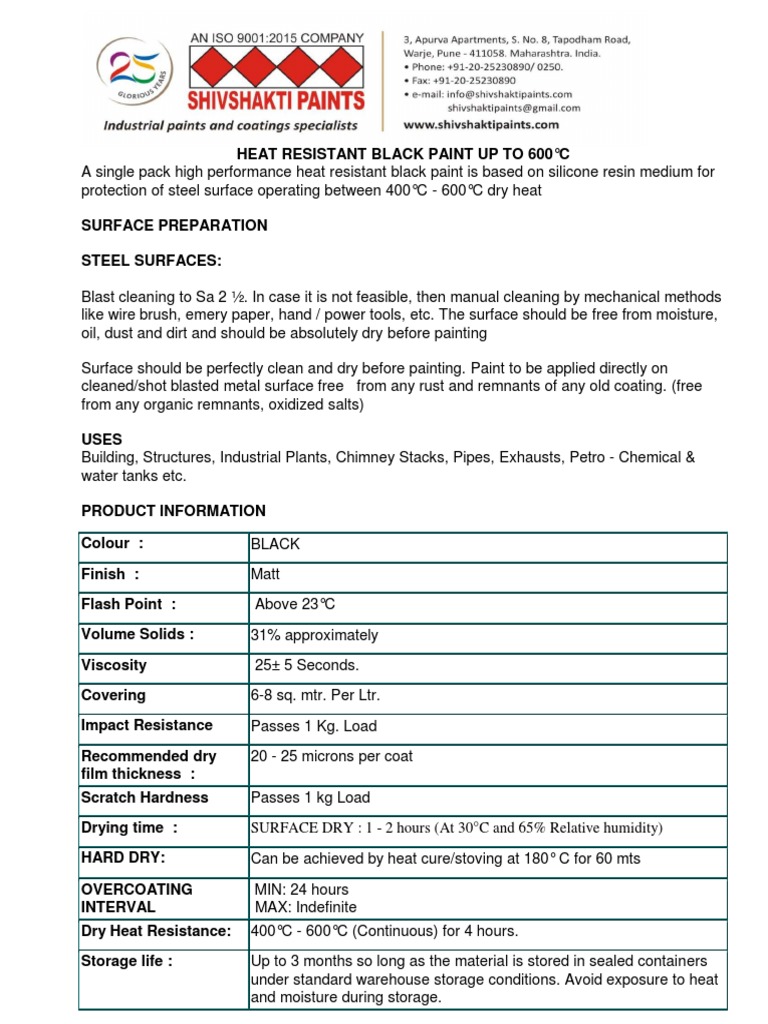 25
GLORIOUS YEARS
AN ISO 9001:2015 COMPANY
SHIVSHAKTI PAINTS
Industrial paints and coatings specialists

3, Apurva Apartments, S. No. 8, Tapodham Road, Warje, Pune - 411058. Maharashtra. India.
• Phone: +91-20-25230890/ 0250.
• Fax: +91-20-25230890
• e-mail: info@shivshaktipaints.com
shivshaktipaints@gmail.com
www.shivshaktipaints.com

HEAT RESISTANT BLACK PAINT UP TO 600℃
A single pack high performance heat resistant black paint is based on silicone resin medium for protection of steel surface operating between 400℃ - 600℃ dry heat

SURFACE PREPARATION

STEEL SURFACES:

Blast cleaning to Sa 2 ½. In case it is not feasible, then manual cleaning by mechanical methods like wire brush, emery paper, hand / power tools, etc. The surface should be free from moisture, oil, dust and dirt and should be absolutely dry before painting

Surface should be perfectly clean and dry before painting. Paint to be applied directly on cleaned/shot blasted metal surface free from any rust and remnants of any old coating. (free from any organic remnants, oxidized salts)

USES
Building, Structures, Industrial Plants, Chimney Stacks, Pipes, Exhausts, Petro - Chemical & water tanks etc.

PRODUCT INFORMATION

| Colour : | BLACK |
|---|---|
| Finish : | Matt |
| Flash Point : | Above 23℃ |
| Volume Solids : | 31% approximately |
| Viscosity | 25± 5 Seconds. |
| Covering | 6-8 sq. mtr. Per Ltr. |
| Impact Resistance | Passes 1 Kg. Load |
| Recommended dry film thickness : | 20 - 25 microns per coat |
| Scratch Hardness | Passes 1 kg Load |
| Drying time : | SURFACE DRY : 1 - 2 hours (At 30°C and 65% Relative humidity) |
| HARD DRY: | Can be achieved by heat cure/stoving at 180° C for 60 mts |
| OVERCOATING INTERVAL | MIN: 24 hours MAX: Indefinite |
| Dry Heat Resistance: | 400℃ - 600℃ (Continuous) for 4 hours. |
| Storage life : | Up to 3 months so long as the material is stored in sealed containers under standard warehouse storage conditions. Avoid exposure to heat and moisture during storage. |